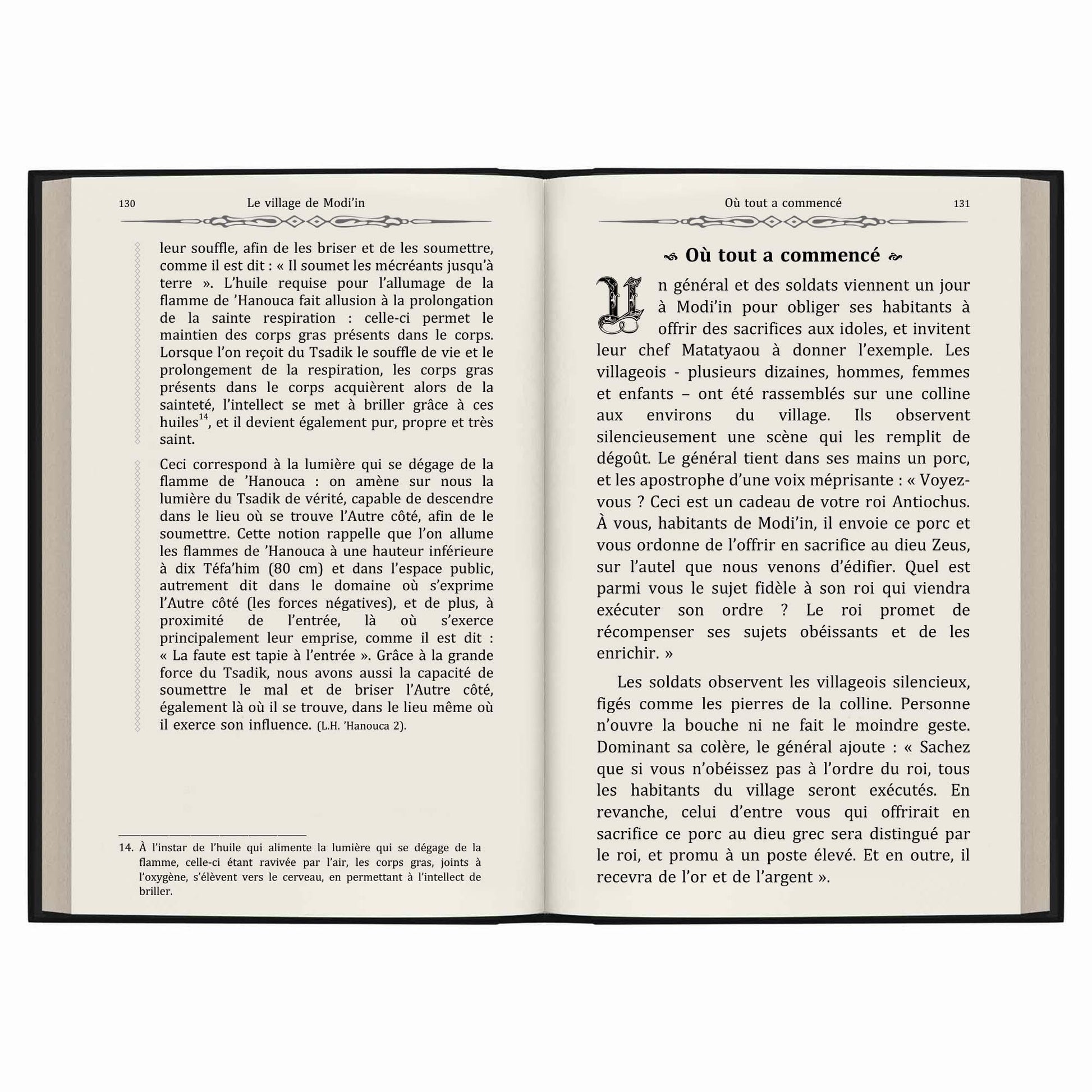 130 Le village de Modi'in

leur souffle, afin de les briser et de les soumettre, comme il est dit : « Il soumet les mécréants jusqu'à terre ». L'huile requise pour l'allumage de la flamme de 'Hanouca fait allusion à la prolongation de la sainte respiration : celle-ci permet le maintien des corps gras présents dans le corps. Lorsque l'on reçoit du Tsadik le souffle de vie et le prolongement de la respiration, les corps gras présents dans le corps acquièrent alors de la sainteté, l'intellect se met à briller grâce à ces huiles$^{14}$, et il devient également pur, propre et très saint.

Ceci correspond à la lumière qui se dégage de la flamme de 'Hanouca : on amène sur nous la lumière du Tsadik de vérité, capable de descendre dans le lieu où se trouve l'Autre côté, afin de le soumettre. Cette notion rappelle que l'on allume les flammes de 'Hanouca à une hauteur inférieure à dix Téfa'him (80 cm) et dans l'espace public, autrement dit dans le domaine où s'exprime l'Autre côté (les forces négatives), et de plus, à proximité de l'entrée, là où s'exerce principalement leur emprise, comme il est dit : « La faute est tapie à l'entrée ». Grâce à la grande force du Tsadik, nous avons aussi la capacité de soumettre le mal et de briser l'Autre côté, également là où il se trouve, dans le lieu même où il exerce son influence. (L.H. 'Hanouca 2).

14. À l'instar de l'huile qui alimente la lumière qui se dégage de la flamme, celle-ci étant ravivée par l'air, les corps gras, joints à l'oxygène, s'élèvent vers le cerveau, en permettant à l'intellect de briller.

Où tout a commencé 131

Où tout a commencé

Un général et des soldats viennent un jour à Modi'in pour obliger ses habitants à offrir des sacrifices aux idoles, et invitent leur chef Matatyaou à donner l'exemple. Les villageois - plusieurs dizaines, hommes, femmes et enfants – ont été rassemblés sur une colline aux environs du village. Ils observent silencieusement une scène qui les remplit de dégoût. Le général tient dans ses mains un porc, et les apostrophe d'une voix méprisante : « Voyez-vous ? Ceci est un cadeau de votre roi Antiochus. À vous, habitants de Modi'in, il envoie ce porc et vous ordonne de l'offrir en sacrifice au dieu Zeus, sur l'autel que nous venons d'édifier. Quel est parmi vous le sujet fidèle à son roi qui viendra exécuter son ordre ? Le roi promet de récompenser ses sujets obéissants et de les enrichir. »

Les soldats observent les villageois silencieux, figés comme les pierres de la colline. Personne n'ouvre la bouche ni ne fait le moindre geste. Dominant sa colère, le général ajoute : « Sachez que si vous n'obéissez pas à l'ordre du roi, tous les habitants du village seront exécutés. En revanche, celui d'entre vous qui offrirait en sacrifice ce porc au dieu grec sera distingué par le roi, et promu à un poste élevé. Et en outre, il recevra de l'or et de l'argent ».